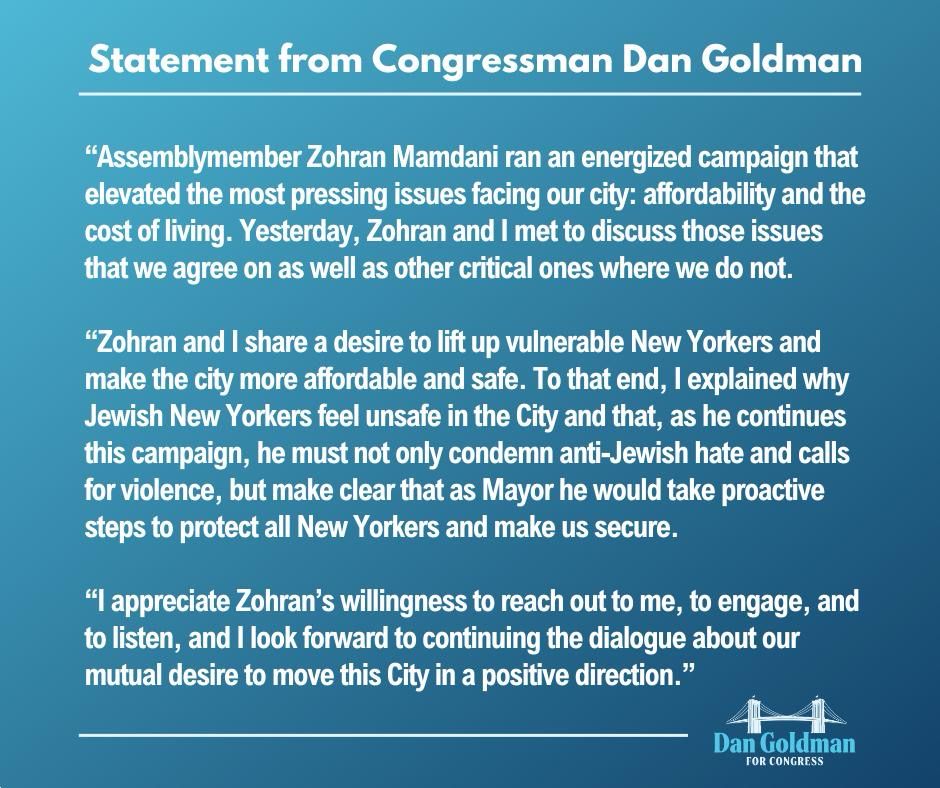 Statement from Congressman Dan Goldman

“Assemblymember Zohran Mamdani ran an energized campaign that elevated the most pressing issues facing our city: affordability and the cost of living. Yesterday, Zohran and I met to discuss those issues that we agree on as well as other critical ones where we do not.

“Zohran and I share a desire to lift up vulnerable New Yorkers and make the city more affordable and safe. To that end, I explained why Jewish New Yorkers feel unsafe in the City and that, as he continues this campaign, he must not only condemn anti-Jewish hate and calls for violence, but make clear that as Mayor he would take proactive steps to protect all New Yorkers and make us secure.

“I appreciate Zohran’s willingness to reach out to me, to engage, and to listen, and I look forward to continuing the dialogue about our mutual desire to move this City in a positive direction.”

Dan Goldman
FOR CONGRESS